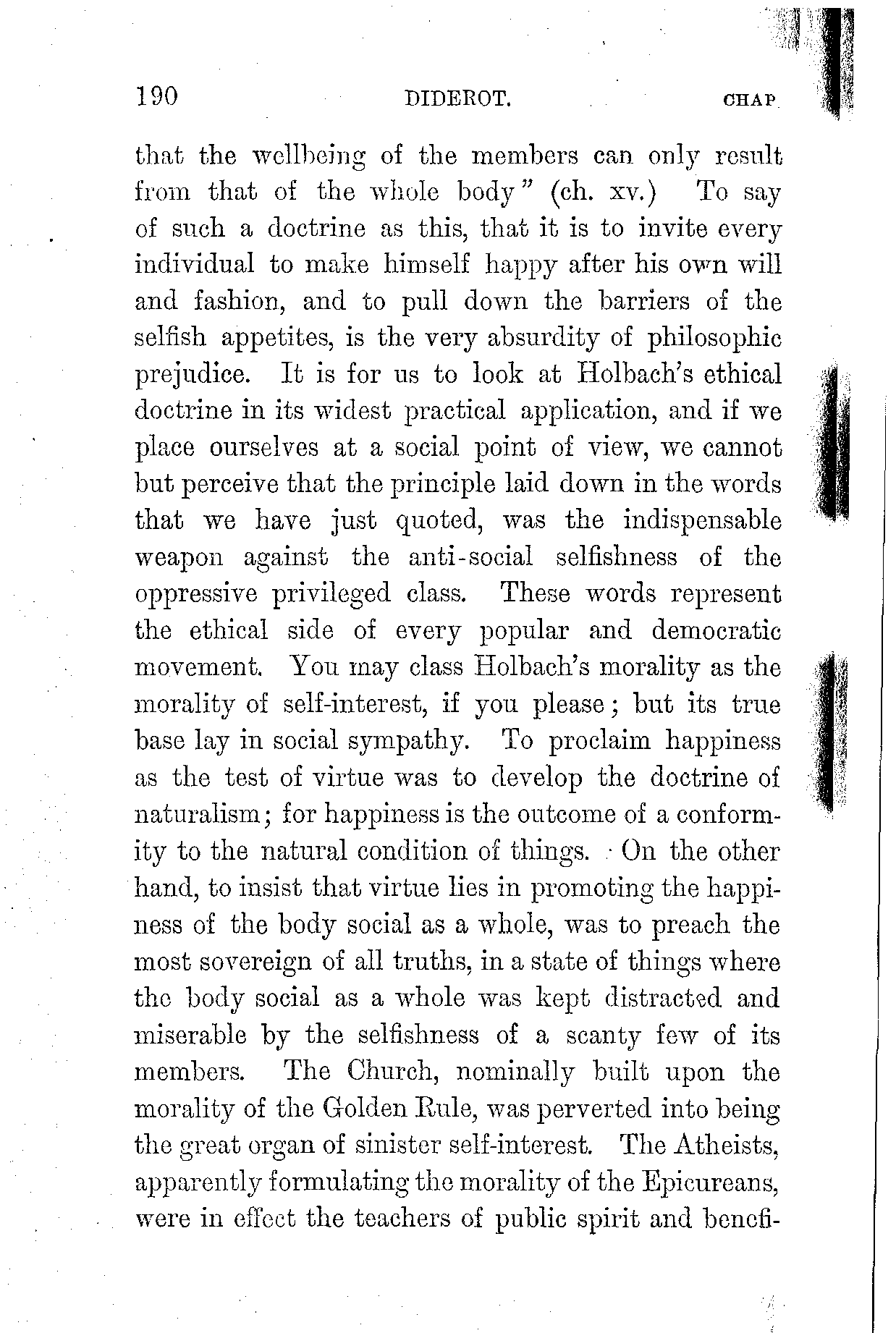 190 DIDEROT. CHAP.

that the wellbeing of the members can only result from that of the whole body" (ch. xv.) To say of such a doctrine as this, that it is to invite every individual to make himself happy after his own will and fashion, and to pull down the barriers of the selfish appetites, is the very absurdity of philosophic prejudice. It is for us to look at Holbach's ethical doctrine in its widest practical application, and if we place ourselves at a social point of view, we cannot but perceive that the principle laid down in the words that we have just quoted, was the indispensable weapon against the anti-social selfishness of the oppressive privileged class. These words represent the ethical side of every popular and democratic movement. You may class Holbach's morality as the morality of self-interest, if you please; but its true base lay in social sympathy. To proclaim happiness as the test of virtue was to develop the doctrine of naturalism; for happiness is the outcome of a conformity to the natural condition of things. On the other hand, to insist that virtue lies in promoting the happiness of the body social as a whole, was to preach the most sovereign of all truths, in a state of things where the body social as a whole was kept distracted and miserable by the selfishness of a scanty few of its members. The Church, nominally built upon the morality of the Golden Rule, was perverted into being the great organ of sinister self-interest. The Atheists, apparently formulating the morality of the Epicureans, were in effect the teachers of public spirit and benefi-